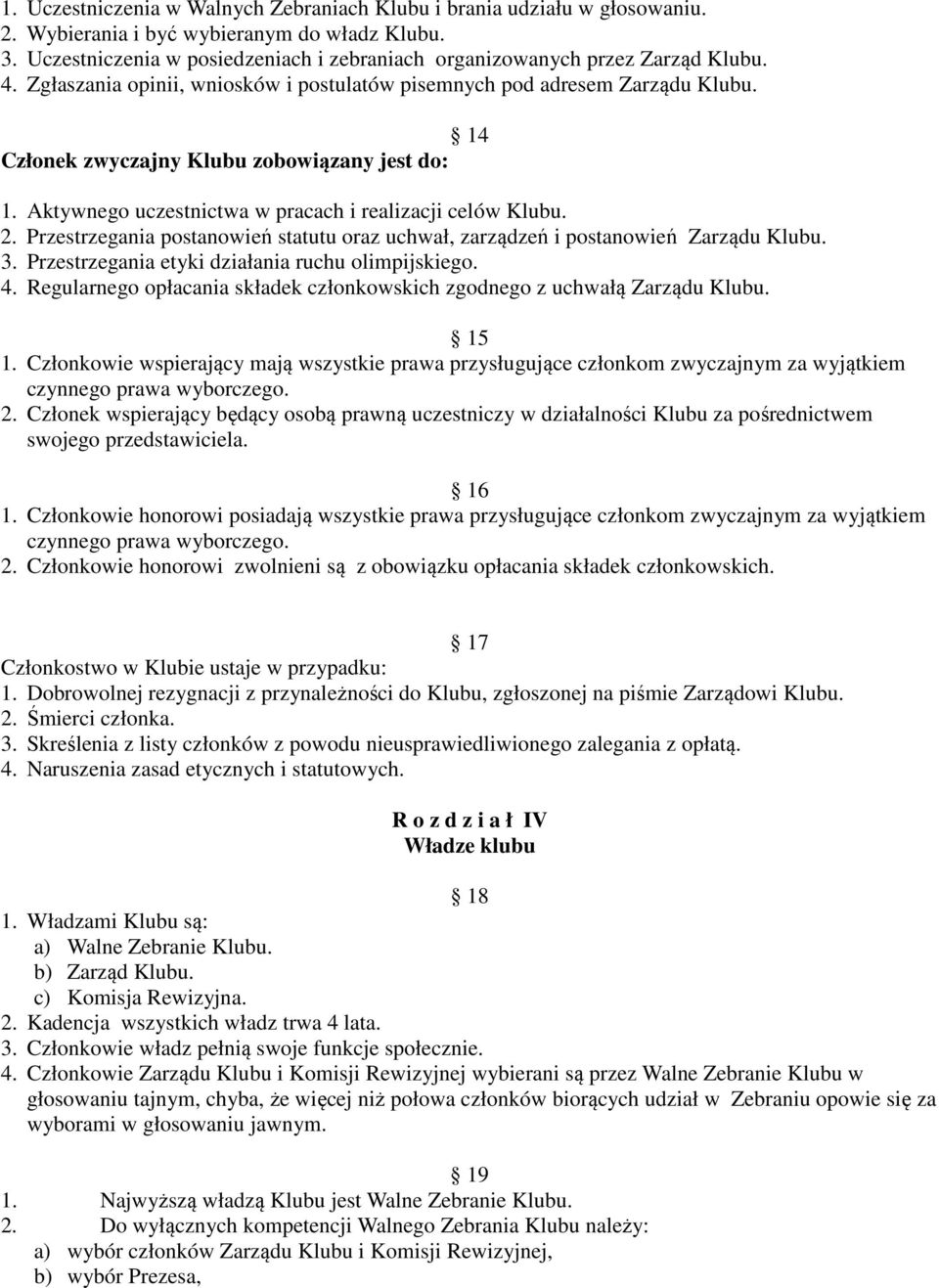 1. Uczestniczenia w Walnych Zebraniach Klubu i brania udziału w głosowaniu.
2. Wybierania i być wybieranym do władz Klubu.
3. Uczestniczenia w posiedzeniach i zebraniach organizowanych przez Zarząd Klubu.
4. Zgłaszania opinii, wniosków i postulatów pisemnych pod adresem Zarządu Klubu.

14

Członek zwyczajny Klubu zobowiązany jest do:

1. Aktywnego uczestnictwa w pracach i realizacji celów Klubu.
2. Przestrzegania postanowień statutu oraz uchwał, zarządzeń i postanowień Zarządu Klubu.
3. Przestrzegania etyki działania ruchu olimpijskiego.
4. Regularnego opłacania składek członkowskich zgodnego z uchwałą Zarządu Klubu.

15

1. Członkowie wspierający mają wszystkie prawa przysługujące członkom zwyczajnym za wyjątkiem czynnego prawa wyborczego.
2. Członek wspierający będący osobą prawną uczestniczy w działalności Klubu za pośrednictwem swojego przedstawiciela.

16

1. Członkowie honorowi posiadają wszystkie prawa przysługujące członkom zwyczajnym za wyjątkiem czynnego prawa wyborczego.
2. Członkowie honorowi zwolnieni są z obowiązku opłacania składek członkowskich.

17

Członkostwo w Klubie ustaje w przypadku:
1. Dobrowolnej rezygnacji z przynależności do Klubu, zgłoszonej na piśmie Zarządowi Klubu.
2. Śmierci członka.
3. Skreślenia z listy członków z powodu nieusprawiedliwionego zalegania z opłatą.
4. Naruszenia zasad etycznych i statutowych.

R o z d z i a ł IV
Władze klubu

18

1. Władzami Klubu są:
a) Walne Zebranie Klubu.
b) Zarząd Klubu.
c) Komisja Rewizyjna.
2. Kadencja wszystkich władz trwa 4 lata.
3. Członkowie władz pełnią swoje funkcje społecznie.
4. Członkowie Zarządu Klubu i Komisji Rewizyjnej wybierani są przez Walne Zebranie Klubu w głosowaniu tajnym, chyba, że więcej niż połowa członków biorących udział w Zebraniu opowie się za wyborami w głosowaniu jawnym.

19

1. Najwyższą władzą Klubu jest Walne Zebranie Klubu.
2. Do wyłącznych kompetencji Walnego Zebrania Klubu należy:
a) wybór członków Zarządu Klubu i Komisji Rewizyjnej,
b) wybór Prezesa,